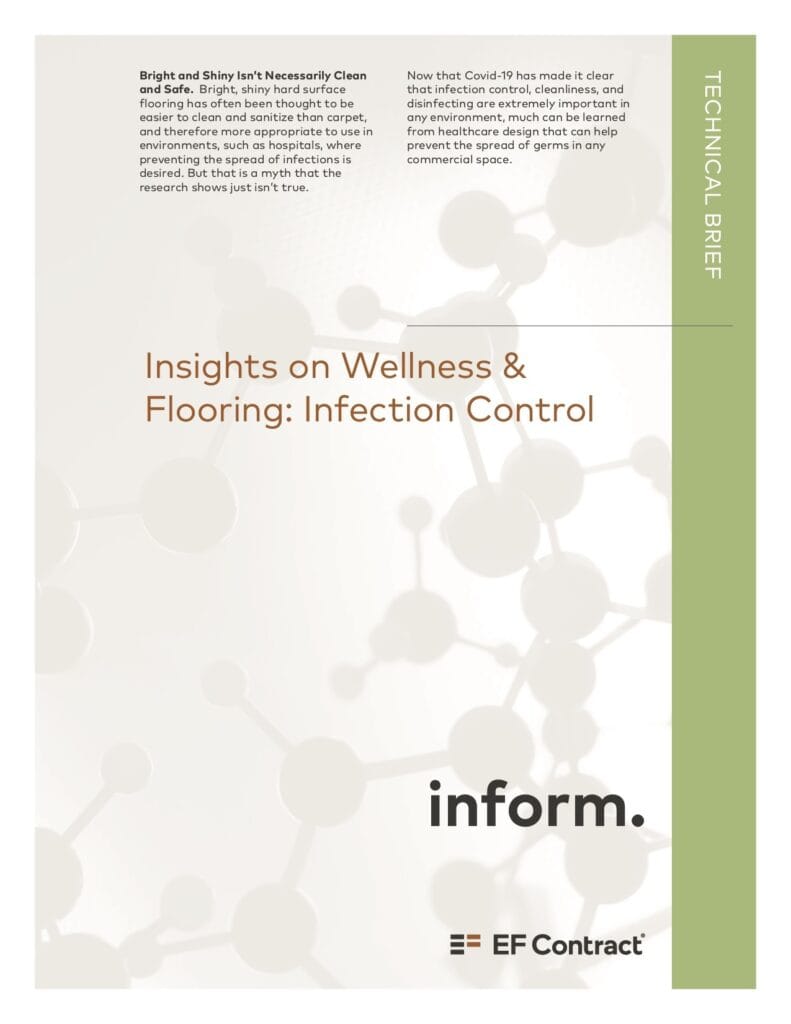 Bright and Shiny Isn't Necessarily Clean and Safe. Bright, shiny hard surface flooring has often been thought to be easier to clean and sanitize than carpet, and therefore more appropriate to use in environments, such as hospitals, where preventing the spread of infections is desired. But that is a myth that the research shows just isn't true.

Now that Covid-19 has made it clear that infection control, cleanliness, and disinfecting are extremely important in any environment, much can be learned from healthcare design that can help prevent the spread of germs in any commercial space.

TECHNICAL BRIEF

Insights on Wellness & Flooring: Infection Control

inform.

EF Contract®